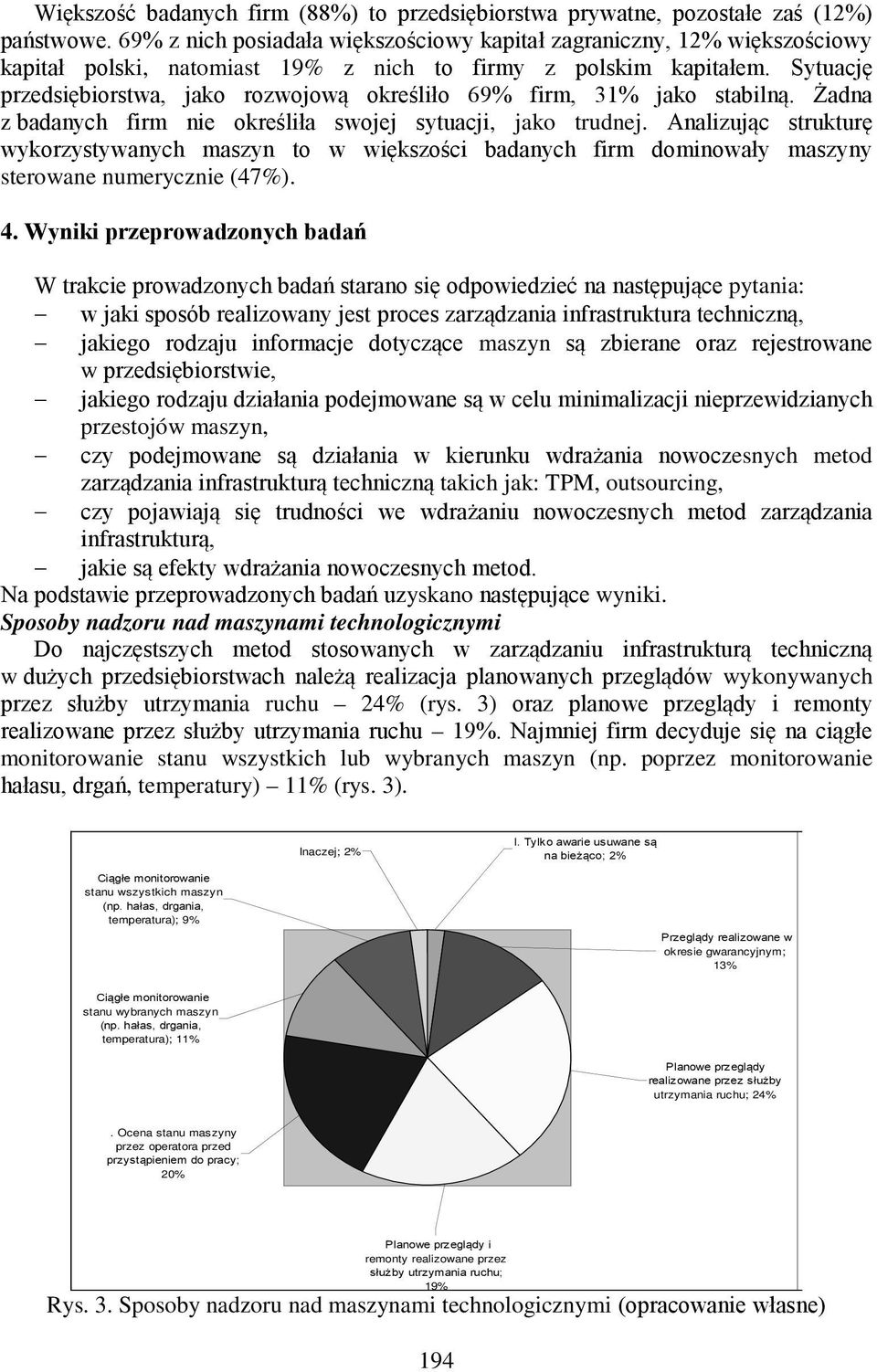 Większość badanych firm (88%) to przedsiębiorstwa prywatne, pozostałe zaś (12%) państwowe. 69% z nich posiadała większościowy kapitał zagraniczny, 12% większościowy kapitał polski, natomiast 19% z nich to firmy z polskim kapitałem. Sytuację przedsiębiorstwa, jako rozwojową określiło 69% firm, 31% jako stabilną. Żadna z badanych firm nie określiła swojej sytuacji, jako trudnej. Analizując strukturę wykorzystywanych maszyn to w większości badanych firm dominowały maszyny sterowane numerycznie (47%).

4. Wyniki przeprowadzonych badań

W trakcie prowadzonych badań starano się odpowiedzieć na następujące pytania:
– w jaki sposób realizowany jest proces zarządzania infrastruktura techniczną,
– jakiego rodzaju informacje dotyczące maszyn są zbierane oraz rejestrowane w przedsiębiorstwie,
– jakiego rodzaju działania podejmowane są w celu minimalizacji nieprzewidzianych przestojów maszyn,
– czy podejmowane są działania w kierunku wdrażania nowoczesnych metod zarządzania infrastrukturą techniczną takich jak: TPM, outsourcing,
– czy pojawiają się trudności we wdrażaniu nowoczesnych metod zarządzania infrastrukturą,
– jakie są efekty wdrażania nowoczesnych metod.
Na podstawie przeprowadzonych badań uzyskano następujące wyniki.
Sposoby nadzoru nad maszynami technologicznymi
Do najczęstszych metod stosowanych w zarządzaniu infrastrukturą techniczną w dużych przedsiębiorstwach należą realizacja planowanych przeglądów wykonywanych przez służby utrzymania ruchu – 24% (rys. 3) oraz planowe przeglądy i remonty realizowane przez służby utrzymania ruchu – 19%. Najmniej firm decyduje się na ciągłe monitorowanie stanu wszystkich lub wybranych maszyn (np. poprzez monitorowanie hałasu, drgań, temperatury) – 11% (rys. 3).

Inaczej; 2%
I. Tylko awarie usuwane są na bieżąco; 2%
Ciągłe monitorowanie stanu wszystkich maszyn (np. hałas, drgania, temperatura); 9%
Przeglądy realizowane w okresie gwarancyjnym; 13%
Ciągłe monitorowanie stanu wybranych maszyn (np. hałas, drgania, temperatura); 11%
Planowe przeglądy realizowane przez służby utrzymania ruchu; 24%
. Ocena stanu maszyny przez operatora przed przystąpieniem do pracy; 20%
Planowe przeglądy i remonty realizowane przez służby utrzymania ruchu; 19%

Rys. 3. Sposoby nadzoru nad maszynami technologicznymi (opracowanie własne)

194